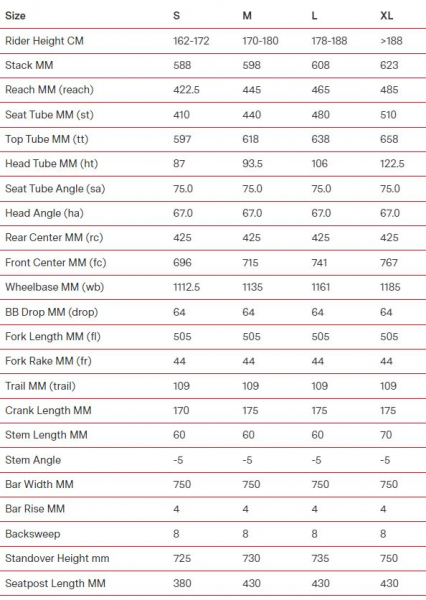 | Size | S | M | L | XL |
|---|---|---|---|---|
| Rider Height CM | 162-172 | 170-180 | 178-188 | >188 |
| Stack MM | 588 | 598 | 608 | 623 |
| Reach MM (reach) | 422.5 | 445 | 465 | 485 |
| Seat Tube MM (st) | 410 | 440 | 480 | 510 |
| Top Tube MM (tt) | 597 | 618 | 638 | 658 |
| Head Tube MM (ht) | 87 | 93.5 | 106 | 122.5 |
| Seat Tube Angle (sa) | 75.0 | 75.0 | 75.0 | 75.0 |
| Head Angle (ha) | 67.0 | 67.0 | 67.0 | 67.0 |
| Rear Center MM (rc) | 425 | 425 | 425 | 425 |
| Front Center MM (fc) | 696 | 715 | 741 | 767 |
| Wheelbase MM (wb) | 1112.5 | 1135 | 1161 | 1185 |
| BB Drop MM (drop) | 64 | 64 | 64 | 64 |
| Fork Length MM (fl) | 505 | 505 | 505 | 505 |
| Fork Rake MM (fr) | 44 | 44 | 44 | 44 |
| Trail MM (trail) | 109 | 109 | 109 | 109 |
| Crank Length MM | 170 | 175 | 175 | 175 |
| Stem Length MM | 60 | 60 | 60 | 70 |
| Stem Angle | -5 | -5 | -5 | -5 |
| Bar Width MM | 750 | 750 | 750 | 750 |
| Bar Rise MM | 4 | 4 | 4 | 4 |
| Backsweep | 8 | 8 | 8 | 8 |
| Standover Height mm | 725 | 730 | 735 | 750 |
| Seatpost Length MM | 380 | 430 | 430 | 430 |